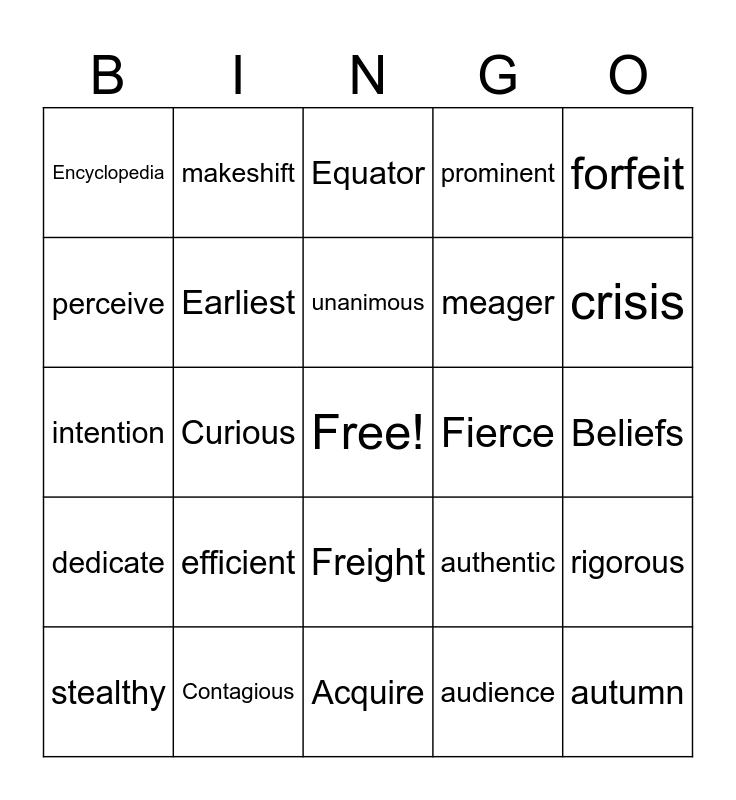 | B | I | N | G | O |
|---|---|---|---|---|
| Encyclopedia | makeshift | Equator | prominent | forfeit |
| perceive | Earliest | unanimous | meager | crisis |
| intention | Curious | Free! | Fierce | Beliefs |
| dedicate | efficient | Freight | authentic | rigorous |
| stealthy | Contagious | Acquire | audience | autumn |